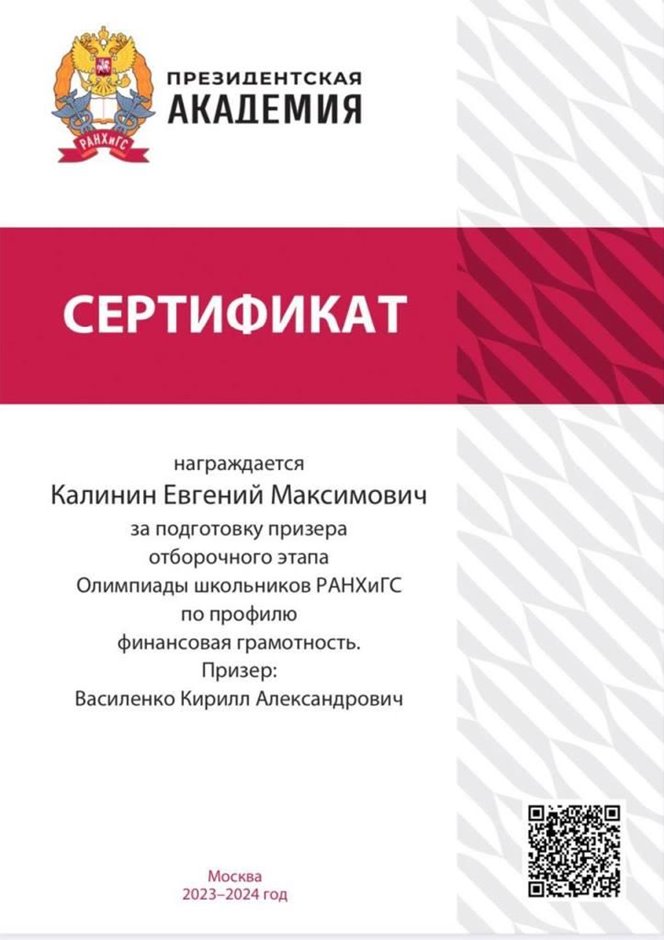 РАНХиГС

ПРЕЗИДЕНТСКАЯ АКАДЕМИЯ

СЕРТИФИКАТ

награждается
Калинин Евгений Максимович
за подготовку призера
отборочного этапа
Олимпиады школьников РАНХиГС
по профилю
финансовая грамотность.
Призер:
Василенко Кирилл Александрович

Москва
2023–2024 год